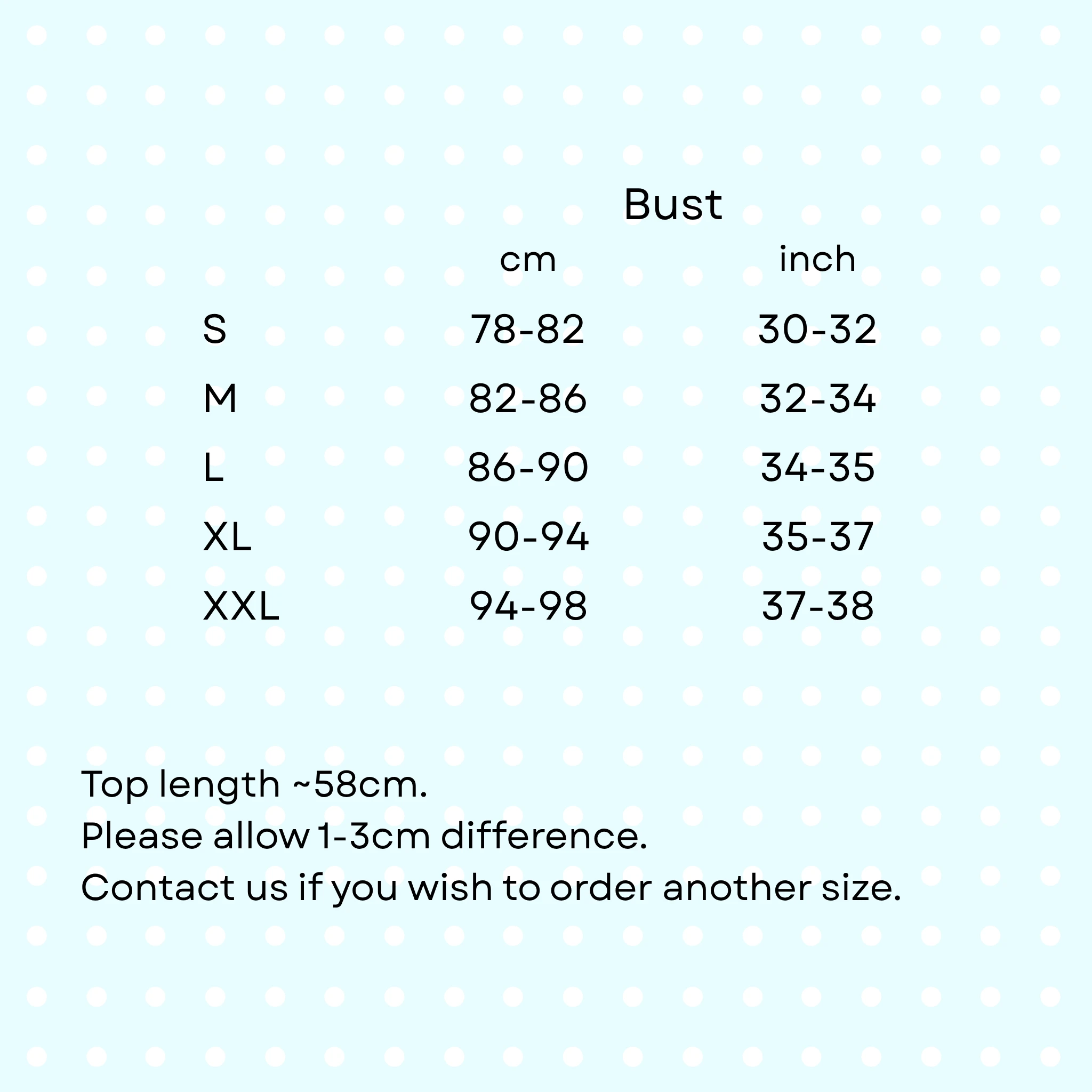 | | Bust | |
|---|---|---|
| | cm | inch |
| S | 78-82 | 30-32 |
| M | 82-86 | 32-34 |
| L | 86-90 | 34-35 |
| XL | 90-94 | 35-37 |
| XXL | 94-98 | 37-38 |

Top length ~58cm.
Please allow 1-3cm difference.
Contact us if you wish to order another size.